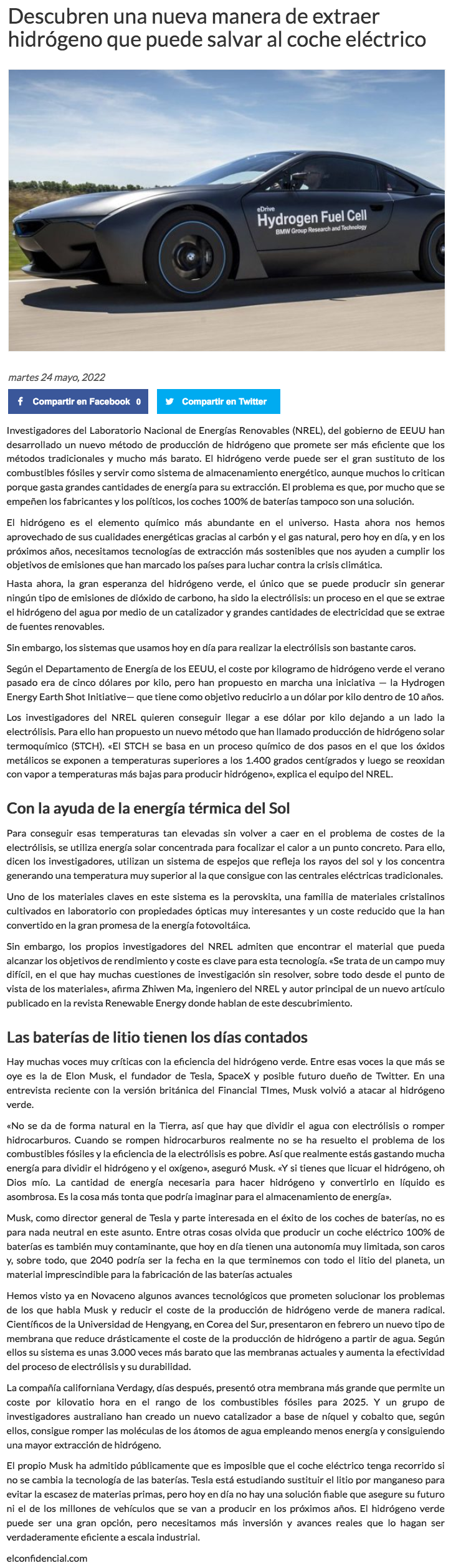 Descubren una nueva manera de extraer hidrógeno que puede salvar al coche eléctrico

eDrive
Hydrogen Fuel Cell
BMW Group Research and Technology

martes 24 mayo, 2022

Compartir en Facebook 0
Compartir en Twitter

Investigadores del Laboratorio Nacional de Energías Renovables (NREL), del gobierno de EEUU han desarrollado un nuevo método de producción de hidrógeno que promete ser más eficiente que los métodos tradicionales y mucho más barato. El hidrógeno verde puede ser el gran sustituto de los combustibles fósiles y servir como sistema de almacenamiento energético, aunque muchos lo critican porque gasta grandes cantidades de energía para su extracción. El problema es que, por mucho que se empeñen los fabricantes y los políticos, los coches 100% de baterías tampoco son una solución.

El hidrógeno es el elemento químico más abundante en el universo. Hasta ahora nos hemos aprovechado de sus cualidades energéticas gracias al carbón y el gas natural, pero hoy en día, y en los próximos años, necesitamos tecnologías de extracción más sostenibles que nos ayuden a cumplir los objetivos de emisiones que han marcado los países para luchar contra la crisis climática.

Hasta ahora, la gran esperanza del hidrógeno verde, el único que se puede producir sin generar ningún tipo de emisiones de dióxido de carbono, ha sido la electrólisis: un proceso en el que se extrae el hidrógeno del agua por medio de un catalizador y grandes cantidades de electricidad que se extrae de fuentes renovables.

Sin embargo, los sistemas que usamos hoy en día para realizar la electrólisis son bastante caros.

Según el Departamento de Energía de los EEUU, el coste por kilogramo de hidrógeno verde el verano pasado era de cinco dólares por kilo, pero han propuesto en marcha una iniciativa — la Hydrogen Energy Earth Shot Initiative— que tiene como objetivo reducirlo a un dólar por kilo dentro de 10 años.

Los investigadores del NREL quieren conseguir llegar a ese dólar por kilo dejando a un lado la electrólisis. Para ello han propuesto un nuevo método que han llamado producción de hidrógeno solar termoquímico (STCH). «El STCH se basa en un proceso químico de dos pasos en el que los óxidos metálicos se exponen a temperaturas superiores a los 1.400 grados centígrados y luego se reoxidan con vapor a temperaturas más bajas para producir hidrógeno», explica el equipo del NREL.

Con la ayuda de la energía térmica del Sol

Para conseguir esas temperaturas tan elevadas sin volver a caer en el problema de costes de la electrólisis, se utiliza energía solar concentrada para focalizar el calor a un punto concreto. Para ello, dicen los investigadores, utilizan un sistema de espejos que refleja los rayos del sol y los concentra generando una temperatura muy superior al la que consigue con las centrales eléctricas tradicionales.

Uno de los materiales claves en este sistema es la perovskita, una familia de materiales cristalinos cultivados en laboratorio con propiedades ópticas muy interesantes y un coste reducido que la han convertido en la gran promesa de la energía fotovoltáica.

Sin embargo, los propios investigadores del NREL admiten que encontrar el material que pueda alcanzar los objetivos de rendimiento y coste es clave para esta tecnología. «Se trata de un campo muy difícil, en el que hay muchas cuestiones de investigación sin resolver, sobre todo desde el punto de vista de los materiales», afirma Zhiwen Ma, ingeniero del NREL y autor principal de un nuevo artículo publicado en la revista Renewable Energy donde hablan de este descubrimiento.

Las baterías de litio tienen los días contados

Hay muchas voces muy críticas con la eficiencia del hidrógeno verde. Entre esas voces la que más se oye es la de Elon Musk, el fundador de Tesla, SpaceX y posible futuro dueño de Twitter. En una entrevista reciente con la versión británica del Financial TImes, Musk volvió a atacar al hidrógeno verde.

«No se da de forma natural en la Tierra, así que hay que dividir el agua con electrólisis o romper hidrocarburos. Cuando se rompen hidrocarburos realmente no se ha resuelto el problema de los combustibles fósiles y la eficiencia de la electrólisis es pobre. Así que realmente estás gastando mucha energía para dividir el hidrógeno y el oxígeno», aseguró Musk. «Y si tienes que licuar el hidrógeno, oh Dios mío. La cantidad de energía necesaria para hacer hidrógeno y convertirlo en líquido es asombrosa. Es la cosa más tonta que podría imaginar para el almacenamiento de energía».

Musk, como director general de Tesla y parte interesada en el éxito de los coches de baterías, no es para nada neutral en este asunto. Entre otras cosas olvida que producir un coche eléctrico 100% de baterías es también muy contaminante, que hoy en día tienen una autonomía muy limitada, son caros y, sobre todo, que 2040 podría ser la fecha en la que terminemos con todo el litio del planeta, un material imprescindible para la fabricación de las baterías actuales

Hemos visto ya en Novaceno algunos avances tecnológicos que prometen solucionar los problemas de los que habla Musk y reducir el coste de la producción de hidrógeno verde de manera radical. Científicos de la Universidad de Hengyang, en Corea del Sur, presentaron en febrero un nuevo tipo de membrana que reduce drásticamente el coste de la producción de hidrógeno a partir de agua. Según ellos su sistema es unas 3.000 veces más barato que las membranas actuales y aumenta la efectividad del proceso de electrólisis y su durabilidad.

La compañía californiana Verdagy, días después, presentó otra membrana más grande que permite un coste por kilovatio hora en el rango de los combustibles fósiles para 2025. Y un grupo de investigadores australiano han creado un nuevo catalizador a base de níquel y cobalto que, según ellos, consigue romper las moléculas de los átomos de agua empleando menos energía y consiguiendo una mayor extracción de hidrógeno.

El propio Musk ha admitido públicamente que es imposible que el coche eléctrico tenga recorrido si no se cambia la tecnología de las baterías. Tesla está estudiando sustituir el litio por manganeso para evitar la escasez de materias primas, pero hoy en día no hay una solución fiable que asegure su futuro ni el de los millones de vehículos que se van a producir en los próximos años. El hidrógeno verde puede ser una gran opción, pero necesitamos más inversión y avances reales que lo hagan ser verdaderamente eficiente a escala industrial.

elconfidencial.com